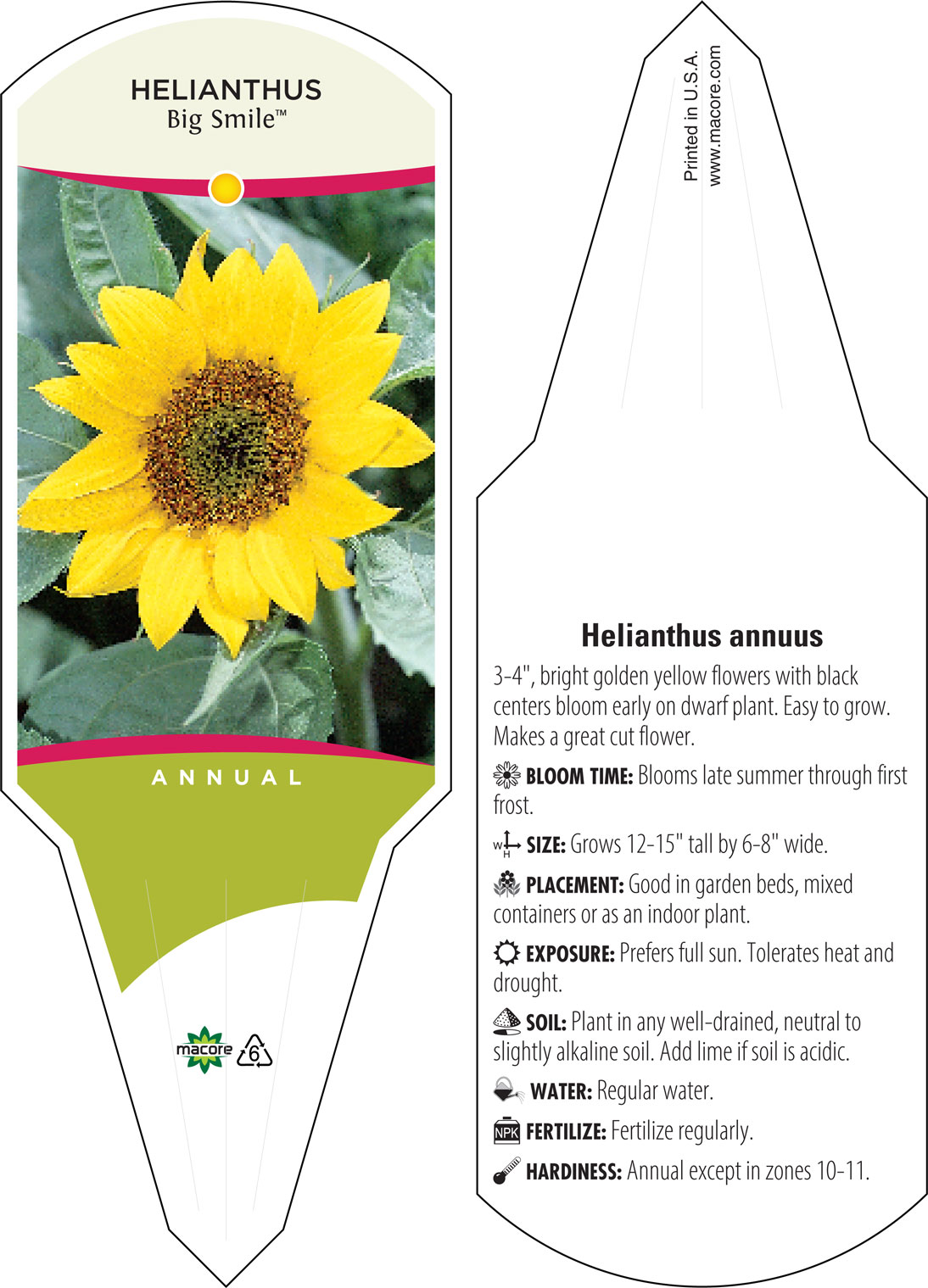 HELIANTHUS
Big Smile™

ANNUAL

macore 6

Printed in U.S.A.
www.macore.com

Helianthus annuus

3-4", bright golden yellow flowers with black centers bloom early on dwarf plant. Easy to grow. Makes a great cut flower.

BLOOM TIME: Blooms late summer through first frost.

W H SIZE: Grows 12-15" tall by 6-8" wide.

PLACEMENT: Good in garden beds, mixed containers or as an indoor plant.

EXPOSURE: Prefers full sun. Tolerates heat and drought.

SOIL: Plant in any well-drained, neutral to slightly alkaline soil. Add lime if soil is acidic.

WATER: Regular water.

NPK FERTILIZE: Fertilize regularly.

HARDINESS: Annual except in zones 10-11.